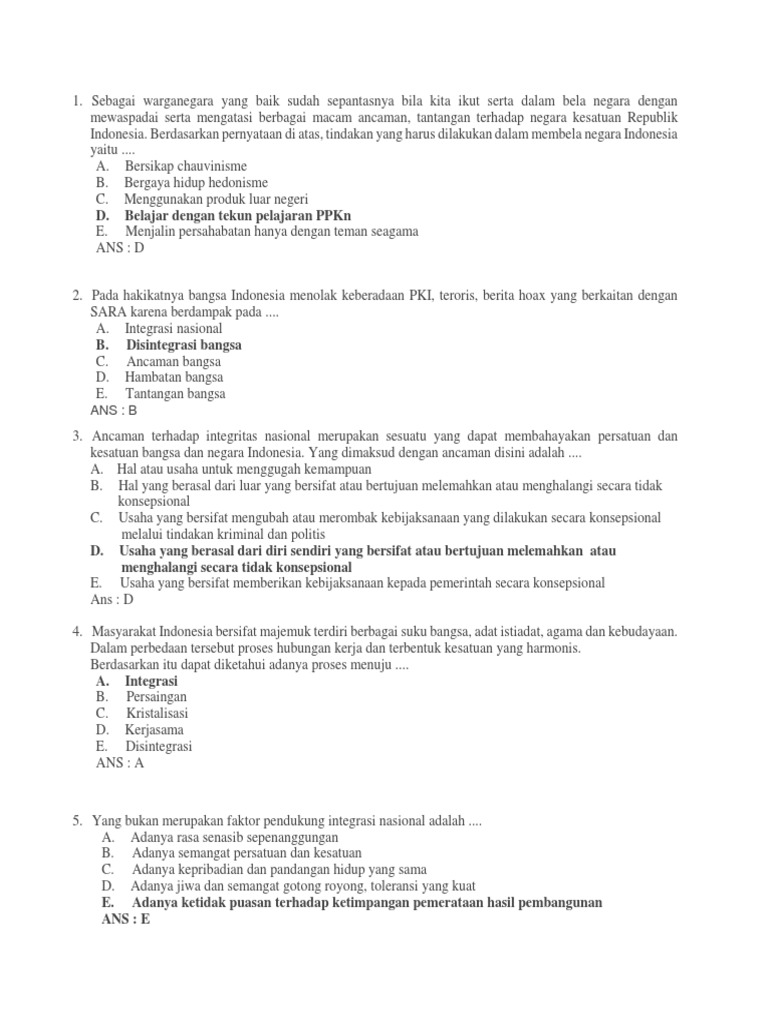 1. Sebagai warganegara yang baik sudah sepantasnya bila kita ikut serta dalam bela negara dengan mewaspadai serta mengatasi berbagai macam ancaman, tantangan terhadap negara kesatuan Republik Indonesia. Berdasarkan pernyataan di atas, tindakan yang harus dilakukan dalam membela negara Indonesia yaitu ....
A. Bersikap chauvinisme
B. Bergaya hidup hedonisme
C. Menggunakan produk luar negeri
D. Belajar dengan tekun pelajaran PPKn
E. Menjalin persahabatan hanya dengan teman seagama
ANS : D

2. Pada hakikatnya bangsa Indonesia menolak keberadaan PKI, teroris, berita hoax yang berkaitan dengan SARA karena berdampak pada ....
A. Integrasi nasional
B. Disintegrasi bangsa
C. Ancaman bangsa
D. Hambatan bangsa
E. Tantangan bangsa
ANS : B

3. Ancaman terhadap integritas nasional merupakan sesuatu yang dapat membahayakan persatuan dan kesatuan bangsa dan negara Indonesia. Yang dimaksud dengan ancaman disini adalah ....
A. Hal atau usaha untuk menggugah kemampuan
B. Hal yang berasal dari luar yang bersifat atau bertujuan melemahkan atau menghalangi secara tidak konsepsional
C. Usaha yang bersifat mengubah atau merombak kebijaksanaan yang dilakukan secara konsepsional melalui tindakan kriminal dan politis
D. Usaha yang berasal dari diri sendiri yang bersifat atau bertujuan melemahkan atau menghalangi secara tidak konsepsional
E. Usaha yang bersifat memberikan kebijaksanaan kepada pemerintah secara konsepsional
Ans : D

4. Masyarakat Indonesia bersifat majemuk terdiri berbagai suku bangsa, adat istiadat, agama dan kebudayaan. Dalam perbedaan tersebut proses hubungan kerja dan terbentuk kesatuan yang harmonis. Berdasarkan itu dapat diketahui adanya proses menuju ....
A. Integrasi
B. Persaingan
C. Kristalisasi
D. Kerjasama
E. Disintegrasi
ANS : A

5. Yang bukan merupakan faktor pendukung integrasi nasional adalah ....
A. Adanya rasa senasib sepenanggungan
B. Adanya semangat persatuan dan kesatuan
C. Adanya kepribadian dan pandangan hidup yang sama
D. Adanya jiwa dan semangat gotong royong, toleransi yang kuat
E. Adanya ketidak puasan terhadap ketimpangan pemerataan hasil pembangunan
ANS : E